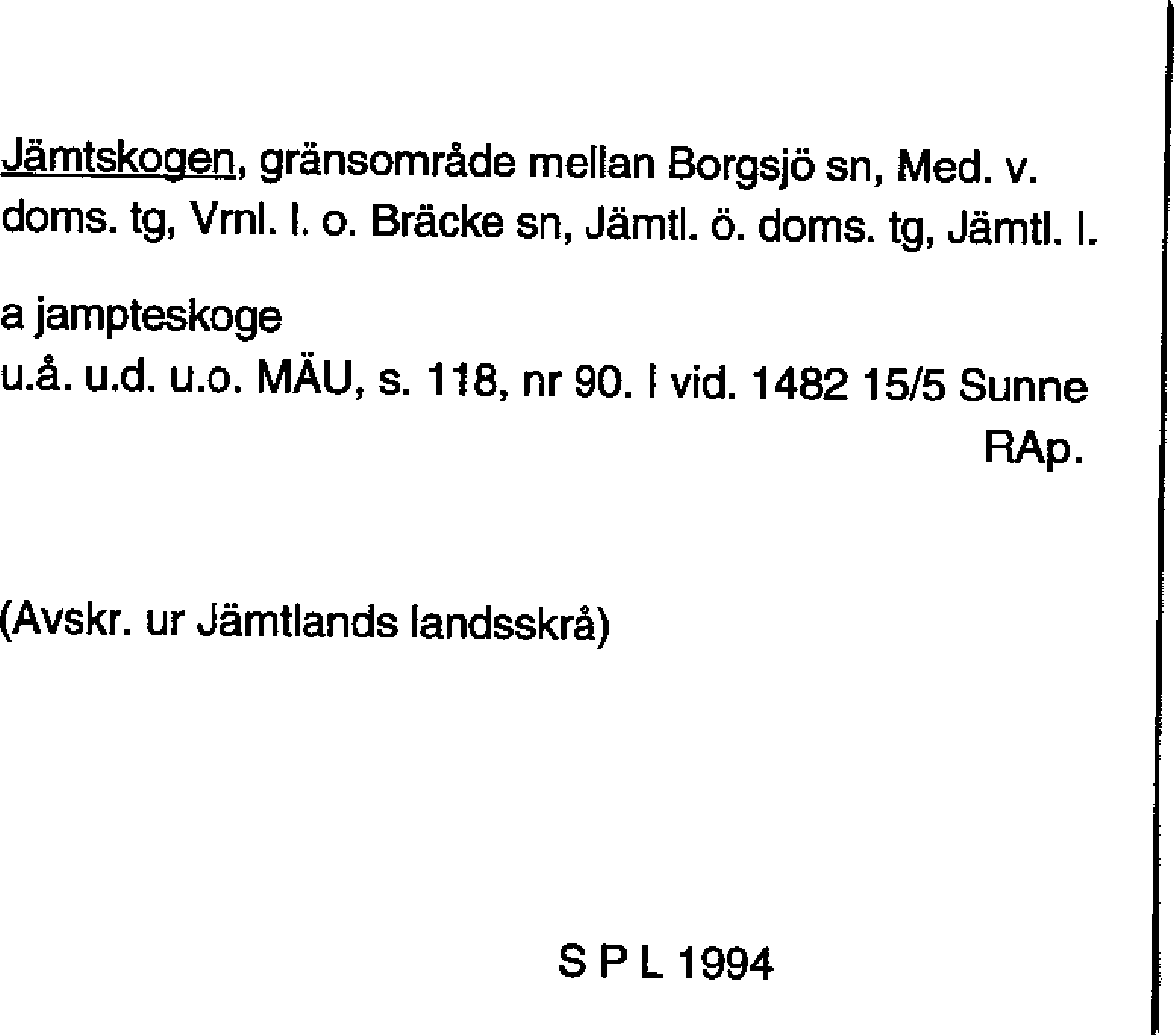 Jämtskogen, gränsområde mellan Borgsjö sn, Med. v. doms. tg, Vrnl. l. o. Bräcke sn, Jämtl. ö. doms. tg, Jämtl. l.

a jampteskoge
u.å. u.d. u.o. MÄU, s. 118, nr 90. I vid. 1482 15/5 Sunne
RAp.

(Avskr. ur Jämtlands landsskrå)

S P L 1994